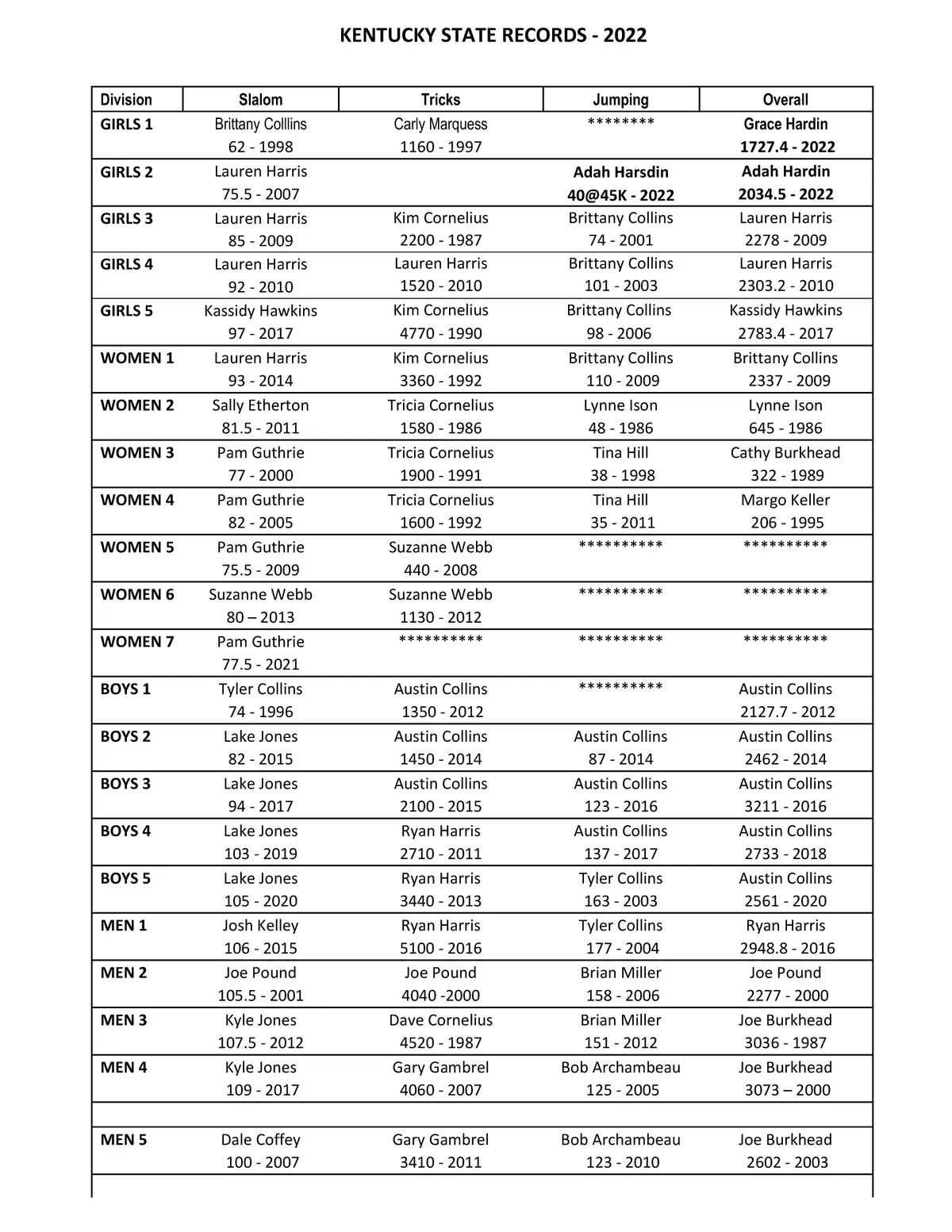 KENTUCKY STATE RECORDS - 2022

| Division | Slalom | Tricks | Jumping | Overall |
|---|---|---|---|---|
| GIRLS 1 | Brittany Colllins 62 - 1998 | Carly Marquess 1160 - 1997 | ******** | Grace Hardin 1727.4 - 2022 |
| GIRLS 2 | Lauren Harris 75.5 - 2007 | | Adah Harsdin 40@45K - 2022 | Adah Hardin 2034.5 - 2022 |
| GIRLS 3 | Lauren Harris 85 - 2009 | Kim Cornelius 2200 - 1987 | Brittany Collins 74 - 2001 | Lauren Harris 2278 - 2009 |
| GIRLS 4 | Lauren Harris 92 - 2010 | Lauren Harris 1520 - 2010 | Brittany Collins 101 - 2003 | Lauren Harris 2303.2 - 2010 |
| GIRLS 5 | Kassidy Hawkins 97 - 2017 | Kim Cornelius 4770 - 1990 | Brittany Collins 98 - 2006 | Kassidy Hawkins 2783.4 - 2017 |
| WOMEN 1 | Lauren Harris 93 - 2014 | Kim Cornelius 3360 - 1992 | Brittany Collins 110 - 2009 | Brittany Collins 2337 - 2009 |
| WOMEN 2 | Sally Etherton 81.5 - 2011 | Tricia Cornelius 1580 - 1986 | Lynne Ison 48 - 1986 | Lynne Ison 645 - 1986 |
| WOMEN 3 | Pam Guthrie 77 - 2000 | Tricia Cornelius 1900 - 1991 | Tina Hill 38 - 1998 | Cathy Burkhead 322 - 1989 |
| WOMEN 4 | Pam Guthrie 82 - 2005 | Tricia Cornelius 1600 - 1992 | Tina Hill 35 - 2011 | Margo Keller 206 - 1995 |
| WOMEN 5 | Pam Guthrie 75.5 - 2009 | Suzanne Webb 440 - 2008 | ********** | ********** |
| WOMEN 6 | Suzanne Webb 80 – 2013 | Suzanne Webb 1130 - 2012 | ********** | ********** |
| WOMEN 7 | Pam Guthrie 77.5 - 2021 | ********** | ********** | ********** |
| BOYS 1 | Tyler Collins 74 - 1996 | Austin Collins 1350 - 2012 | ********** | Austin Collins 2127.7 - 2012 |
| BOYS 2 | Lake Jones 82 - 2015 | Austin Collins 1450 - 2014 | Austin Collins 87 - 2014 | Austin Collins 2462 - 2014 |
| BOYS 3 | Lake Jones 94 - 2017 | Austin Collins 2100 - 2015 | Austin Collins 123 - 2016 | Austin Collins 3211 - 2016 |
| BOYS 4 | Lake Jones 103 - 2019 | Ryan Harris 2710 - 2011 | Austin Collins 137 - 2017 | Austin Collins 2733 - 2018 |
| BOYS 5 | Lake Jones 105 - 2020 | Ryan Harris 3440 - 2013 | Tyler Collins 163 - 2003 | Austin Collins 2561 - 2020 |
| MEN 1 | Josh Kelley 106 - 2015 | Ryan Harris 5100 - 2016 | Tyler Collins 177 - 2004 | Ryan Harris 2948.8 - 2016 |
| MEN 2 | Joe Pound 105.5 - 2001 | Joe Pound 4040 -2000 | Brian Miller 158 - 2006 | Joe Pound 2277 - 2000 |
| MEN 3 | Kyle Jones 107.5 - 2012 | Dave Cornelius 4520 - 1987 | Brian Miller 151 - 2012 | Joe Burkhead 3036 - 1987 |
| MEN 4 | Kyle Jones 109 - 2017 | Gary Gambrel 4060 - 2007 | Bob Archambeau 125 - 2005 | Joe Burkhead 3073 – 2000 |
| | | | | |
| MEN 5 | Dale Coffey 100 - 2007 | Gary Gambrel 3410 - 2011 | Bob Archambeau 123 - 2010 | Joe Burkhead 2602 - 2003 |